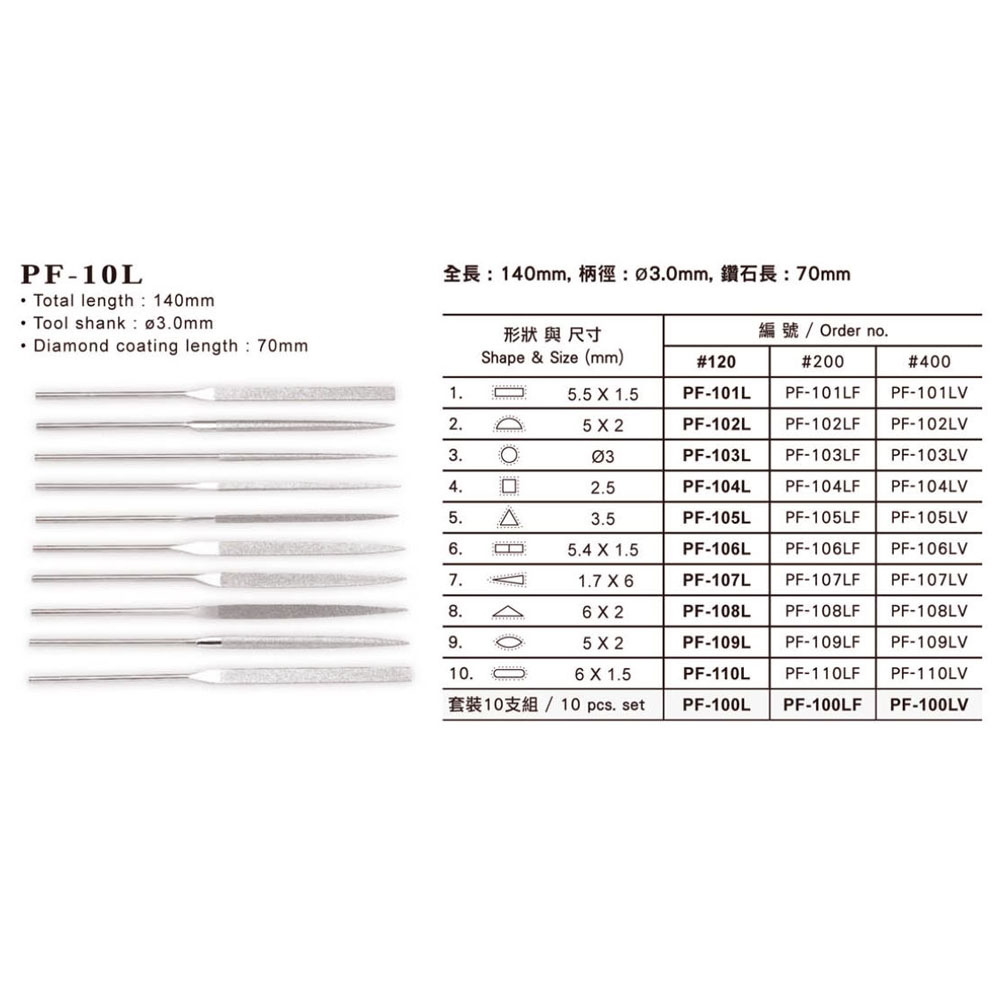 PF-10L
• Total length : 140mm
• Tool shank : ø3.0mm
• Diamond coating length : 70mm

全長 : 140mm, 柄徑 : ø3.0mm, 鑽石長 : 70mm

| 形狀 與 尺寸 Shape & Size (mm) | 編 號 / Order no. #120 | #200 | #400 |
|---|---|---|---|
| 1. 5.5 X 1.5 | PF-101L | PF-101LF | PF-101LV |
| 2. 5 X 2 | PF-102L | PF-102LF | PF-102LV |
| 3. Ø3 | PF-103L | PF-103LF | PF-103LV |
| 4. 2.5 | PF-104L | PF-104LF | PF-104LV |
| 5. 3.5 | PF-105L | PF-105LF | PF-105LV |
| 6. 5.4 X 1.5 | PF-106L | PF-106LF | PF-106LV |
| 7. 1.7 X 6 | PF-107L | PF-107LF | PF-107LV |
| 8. 6 X 2 | PF-108L | PF-108LF | PF-108LV |
| 9. 5 X 2 | PF-109L | PF-109LF | PF-109LV |
| 10. 6 X 1.5 | PF-110L | PF-110LF | PF-110LV |
| 套裝10支組 / 10 pcs. set | PF-100L | PF-100LF | PF-100LV |